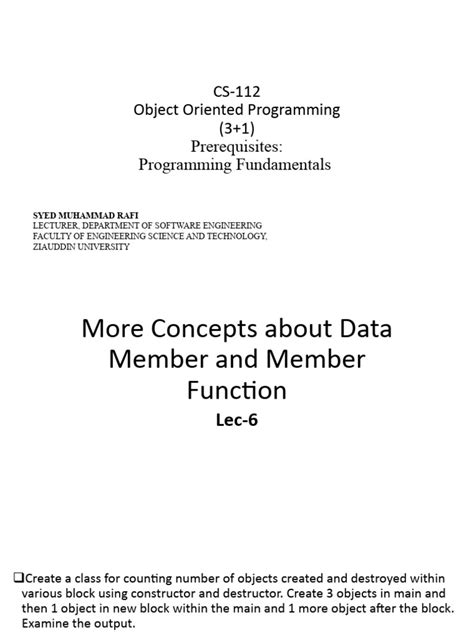 CS-112
Object Oriented Programming
(3+1)
Prerequisites:
Programming Fundamentals

SYED MUHAMMAD RAFI
LECTURER, DEPARTMENT OF SOFTWARE ENGINEERING
FACULTY OF ENGINEERING SCIENCE AND TECHNOLOGY,
ZIAUDDIN UNIVERSITY

More Concepts about Data Member and Member Function
Lec-6

❑Create a class for counting number of objects created and destroyed within various block using constructor and destructor. Create 3 objects in main and then 1 object in new block within the main and 1 more object after the block. Examine the output.